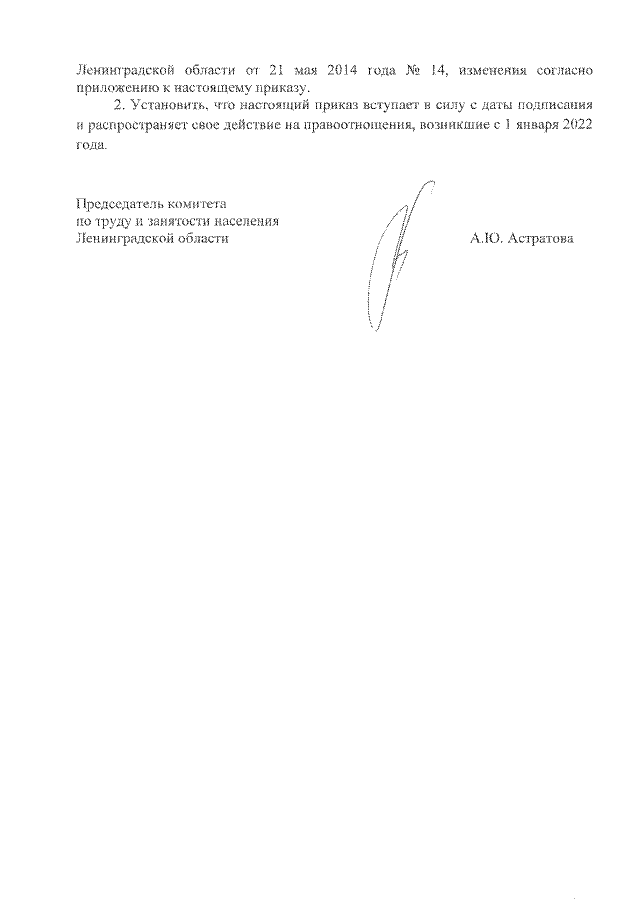 Ленинградской области от 21 мая 2014 года № 14, изменения согласно приложению к настоящему приказу.

2. Установить, что настоящий приказ вступает в силу с даты подписания и распространяет свое действие на правоотношения, возникшие с 1 января 2022 года.

Председатель комитета
по труду и занятости населения
Ленинградской области

А.Ю. Астратова